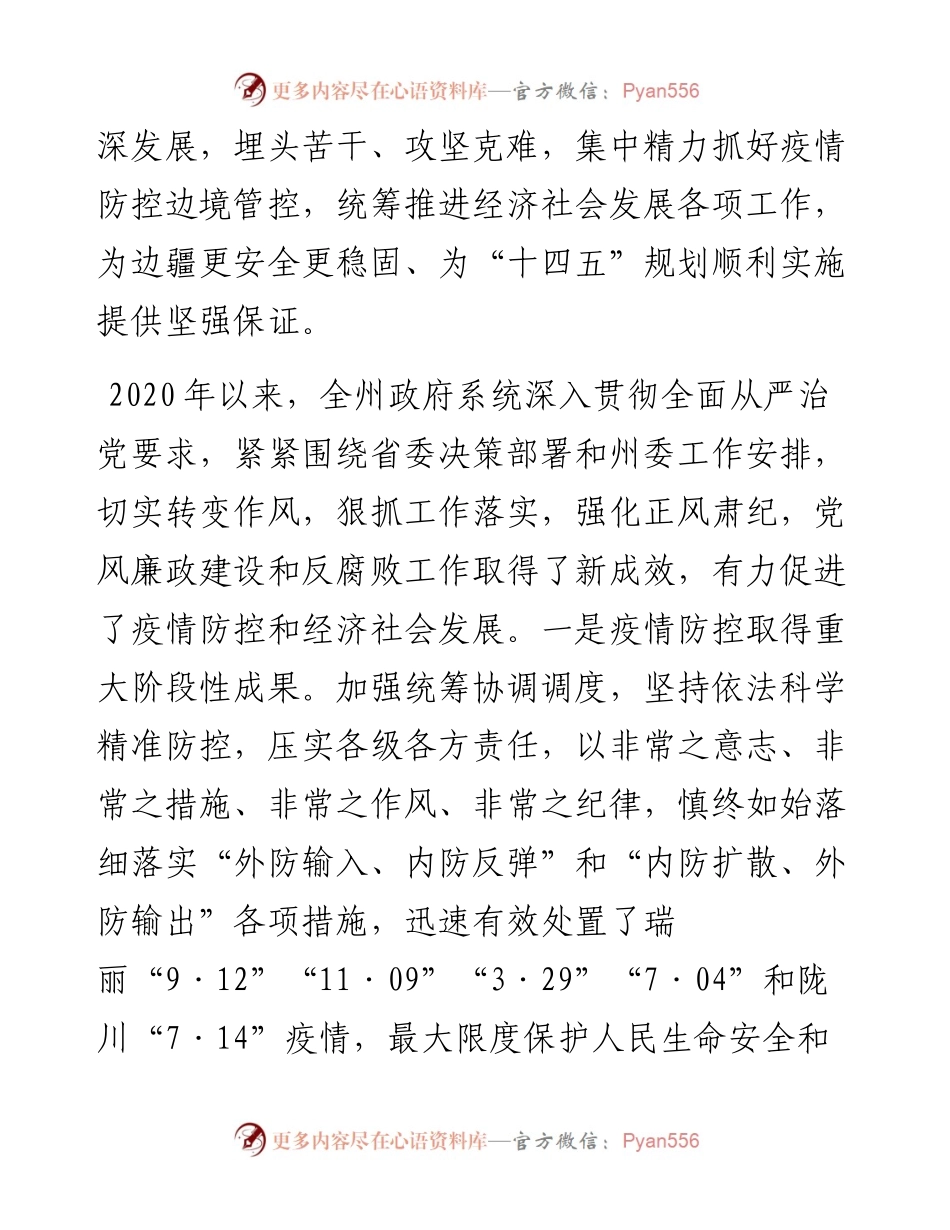 更多内容尽在心语资料库—官方微信：Pyan556

深发展，埋头苦干、攻坚克难，集中精力抓好疫情防控边境管控，统筹推进经济社会发展各项工作，为边疆更安全更稳固、为“十四五”规划顺利实施提供坚强保证。

2020年以来，全州政府系统深入贯彻全面从严治党要求，紧紧围绕省委决策部署和州委工作安排，切实转变作风，狠抓工作落实，强化正风肃纪，党风廉政建设和反腐败工作取得了新成效，有力促进了疫情防控和经济社会发展。一是疫情防控取得重大阶段性成果。加强统筹协调调度，坚持依法科学精准防控，压实各级各方责任，以非常之意志、非常之措施、非常之作风、非常之纪律，慎终如始落细落实“外防输入、内防反弹”和“内防扩散、外防输出”各项措施，迅速有效处置了瑞丽“9·12”“11·09”“3·29”“7·04”和陇川“7·14”疫情，最大限度保护人民生命安全和

更多内容尽在心语资料库—官方微信：Pyan556